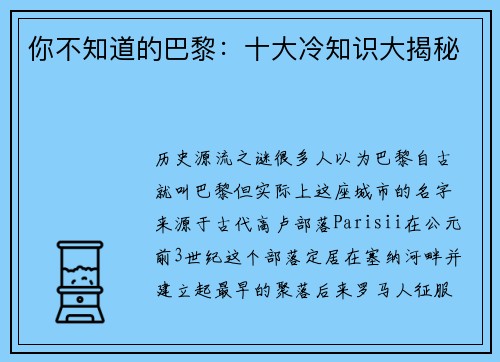 你不知道的巴黎：十大冷知识大揭秘

历史源流之谜很多人以为巴黎自古就叫巴黎但实际上这座城市的名字来源于古代高卢部落Parisii在公元前3世纪这个部落定居在塞纳河畔并建立起最早的聚落后来罗马人征服